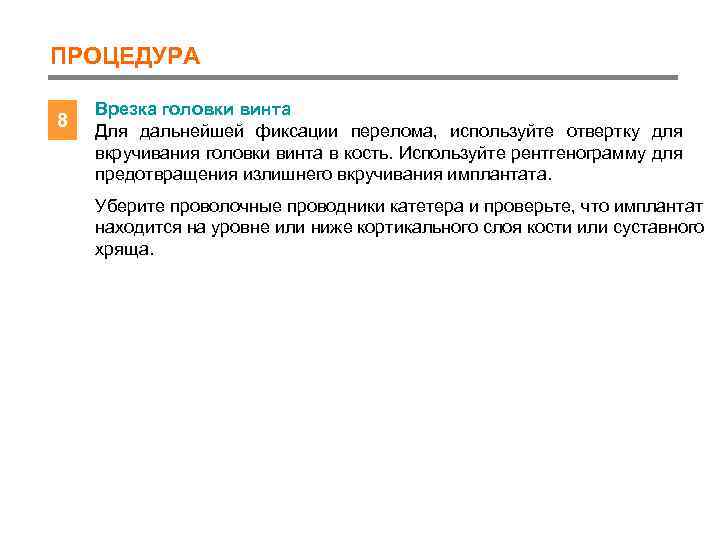 ПРОЦЕДУРА

8

Врезка головки винта
Для дальнейшей фиксации перелома, используйте отвертку для вкручивания головки винта в кость. Используйте рентгенограмму для предотвращения излишнего вкручивания имплантата.

Уберите проволочные проводники катетера и проверьте, что имплантат находится на уровне или ниже кортикального слоя кости или суставного хряща.